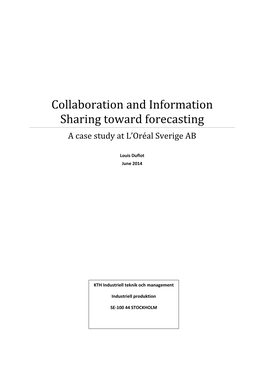 Collaboration and Information Sharing toward forecasting

A case study at L'Oréal Sverige AB

Louis Duflot
June 2014

KTH Industriell teknik och management

Industriell produktion

SE-100 44 STOCKHOLM